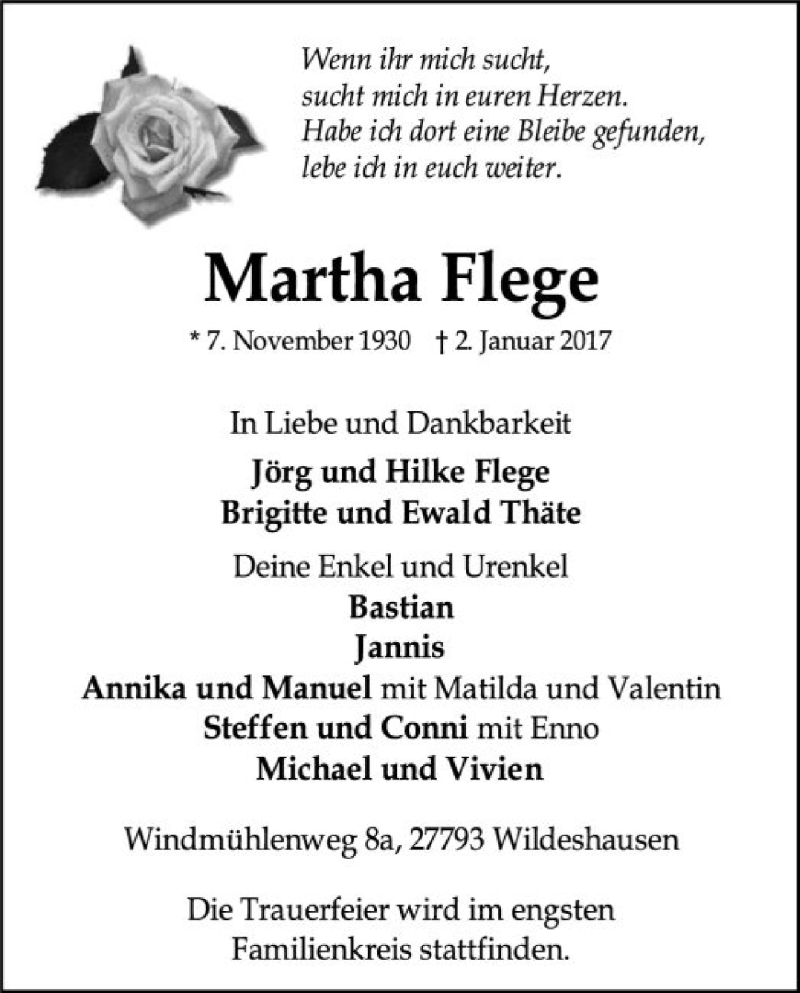 Wenn ihr mich sucht,
sucht mich in euren Herzen.
Habe ich dort eine Bleibe gefunden,
lebe ich in euch weiter.

Martha Flege

* 7. November 1930 † 2. Januar 2017

In Liebe und Dankbarkeit
Jörg und Hilke Flege
Brigitte und Ewald Thäte

Deine Enkel und Urenkel
Bastian
Jannis
Annika und Manuel mit Matilda und Valentin
Steffen und Conni mit Enno
Michael und Vivien

Windmühlenweg 8a, 27793 Wildeshausen

Die Trauerfeier wird im engsten Familienkreis stattfinden.